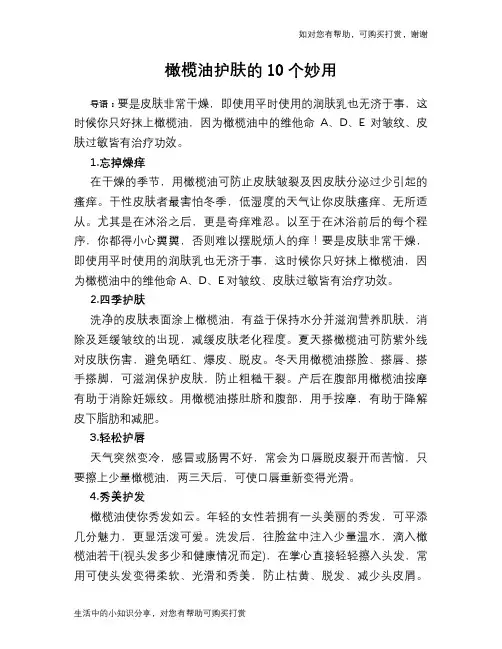 如对您有帮助，可购买打赏，谢谢

橄榄油护肤的 10 个妙用

导语：要是皮肤非常干燥，即使用平时使用的润肤乳也无济于事，这时候你只好抹上橄榄油，因为橄榄油中的维他命 A、D、E 对皱纹、皮肤过敏皆有治疗功效。

1.忘掉燥痒

在干燥的季节，用橄榄油可防止皮肤皱裂及因皮肤分泌过少引起的瘙痒。干性皮肤者最害怕冬季，低湿度的天气让你皮肤瘙痒、无所适从。尤其是在沐浴之后，更是奇痒难忍。以至于在沐浴前后的每个程序，你都得小心翼翼，否则难以摆脱烦人的痒！要是皮肤非常干燥，即使用平时使用的润肤乳也无济于事，这时候你只好抹上橄榄油，因为橄榄油中的维他命 A、D、E 对皱纹、皮肤过敏皆有治疗功效。

2.四季护肤

洗净的皮肤表面涂上橄榄油，有益于保持水分并滋润营养肌肤，消除及延缓皱纹的出现，减缓皮肤老化程度。夏天搽橄榄油可防紫外线对皮肤伤害，避免晒红、爆皮、脱皮。冬天用橄榄油搽脸、搽唇、搽手搽脚，可滋润保护皮肤，防止粗糙干裂。产后在腹部用橄榄油按摩有助于消除妊娠纹。用橄榄油搽肚脐和腹部，用手按摩，有助于降解皮下脂肪和减肥。

3.轻松护唇

天气突然变冷，感冒或肠胃不好，常会为口唇脱皮裂开而苦恼，只要擦上少量橄榄油，两三天后，可使口唇重新变得光滑。

4.秀美护发

橄榄油使你秀发如云。年轻的女性若拥有一头美丽的秀发，可平添几分魅力，更显活泼可爱。洗发后，往脸盆中注入少量温水，滴入橄榄油若干(视头发多少和健康情况而定)，在掌心直接轻轻擦入头发，常用可使头发变得柔软、光滑和秀美，防止枯黄、脱发、减少头皮屑。

生活中的小知识分享，对您有帮助可购买打赏